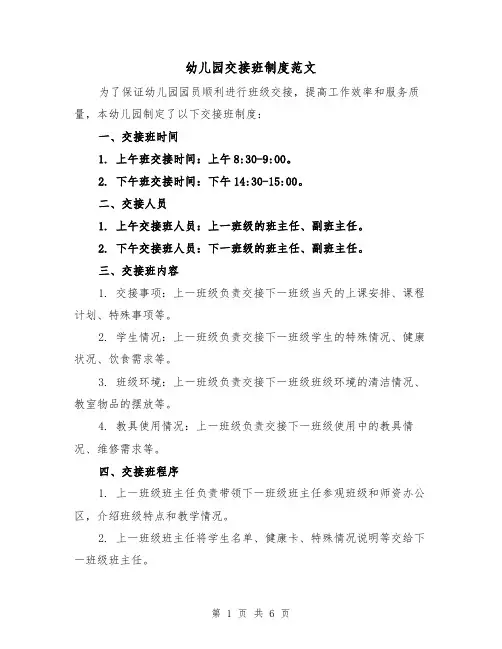 幼儿园交接班制度范文

为了保证幼儿园园员顺利进行班级交接，提高工作效率和服务质量，本幼儿园制定了以下交接班制度：

一、交接班时间

1. 上午班交接时间：上午 8:30-9:00。

2. 下午班交接时间：下午 14:30-15:00。

二、交接人员

1. 上午交接班人员：上一班级的班主任、副班主任。

2. 下午交接班人员：下一班级的班主任、副班主任。

三、交接班内容

1. 交接事项：上一班级负责交接下一班级当天的上课安排、课程计划、特殊事项等。

2. 学生情况：上一班级负责交接下一班级学生的特殊情况、健康状况、饮食需求等。

3. 班级环境：上一班级负责交接下一班级班级环境的清洁情况、教室物品的摆放等。

4. 教具使用情况：上一班级负责交接下一班级使用中的教具情况、维修需求等。

四、交接班程序

1. 上一班级班主任负责带领下一班级班主任参观班级和师资办公区，介绍班级特点和教学情况。

2. 上一班级班主任将学生名单、健康卡、特殊情况说明等交给下一班级班主任。

第 1 页 共 6 页